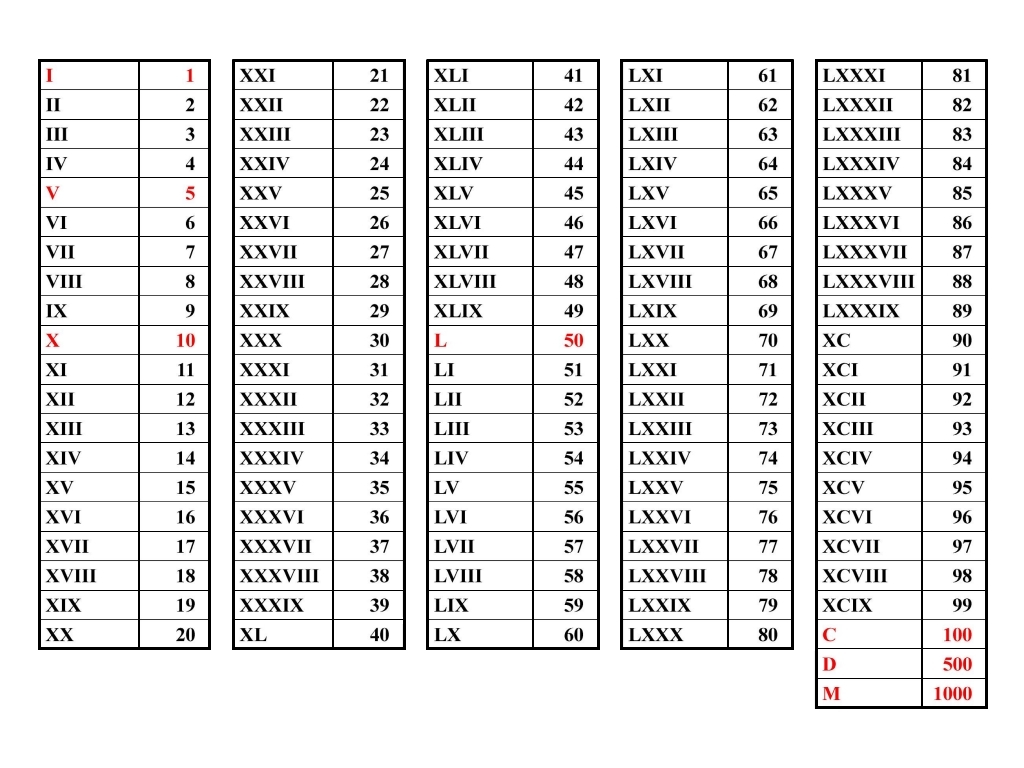 | I | 1 |
|---|---|
| II | 2 |
| III | 3 |
| IV | 4 |
| V | 5 |
| VI | 6 |
| VII | 7 |
| VIII | 8 |
| IX | 9 |
| X | 10 |
| XI | 11 |
| XII | 12 |
| XIII | 13 |
| XIV | 14 |
| XV | 15 |
| XVI | 16 |
| XVII | 17 |
| XVIII | 18 |
| XIX | 19 |
| XX | 20 |

| XXI | 21 |
|---|---|
| XXII | 22 |
| XXIII | 23 |
| XXIV | 24 |
| XXV | 25 |
| XXVI | 26 |
| XXVII | 27 |
| XXVIII | 28 |
| XXIX | 29 |
| XXX | 30 |
| XXXI | 31 |
| XXXII | 32 |
| XXXIII | 33 |
| XXXIV | 34 |
| XXXV | 35 |
| XXXVI | 36 |
| XXXVII | 37 |
| XXXVIII | 38 |
| XXXIX | 39 |
| XL | 40 |

| XLI | 41 |
|---|---|
| XLII | 42 |
| XLIII | 43 |
| XLIV | 44 |
| XLV | 45 |
| XLVI | 46 |
| XLVII | 47 |
| XLVIII | 48 |
| XLIX | 49 |
| L | 50 |
| LI | 51 |
| LII | 52 |
| LIII | 53 |
| LIV | 54 |
| LV | 55 |
| LVI | 56 |
| LVII | 57 |
| LVIII | 58 |
| LIX | 59 |
| LX | 60 |

| LXI | 61 |
|---|---|
| LXII | 62 |
| LXIII | 63 |
| LXIV | 64 |
| LXV | 65 |
| LXVI | 66 |
| LXVII | 67 |
| LXVIII | 68 |
| LXIX | 69 |
| LXX | 70 |
| LXXI | 71 |
| LXXII | 72 |
| LXXIII | 73 |
| LXXIV | 74 |
| LXXV | 75 |
| LXXVI | 76 |
| LXXVII | 77 |
| LXXVIII | 78 |
| LXXIX | 79 |
| LXXX | 80 |

| LXXXI | 81 |
|---|---|
| LXXXII | 82 |
| LXXXIII | 83 |
| LXXXIV | 84 |
| LXXXV | 85 |
| LXXXVI | 86 |
| LXXXVII | 87 |
| LXXXVIII | 88 |
| LXXXIX | 89 |
| XC | 90 |
| XCI | 91 |
| XCII | 92 |
| XCIII | 93 |
| XCIV | 94 |
| XCV | 95 |
| XCVI | 96 |
| XCVII | 97 |
| XCVIII | 98 |
| XCIX | 99 |
| C | 100 |
| D | 500 |
| M | 1000 |